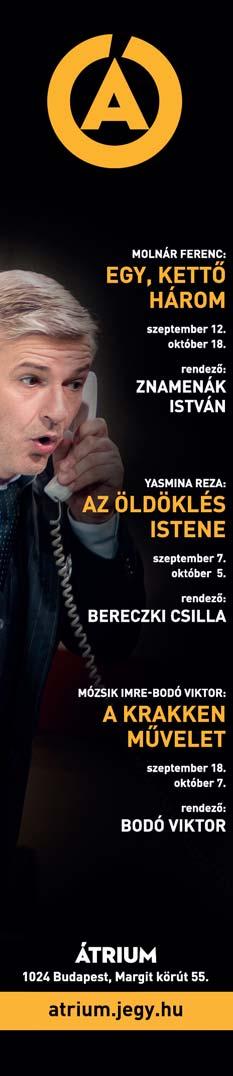 Á

MOLNÁR FERENC:
EGY, KETTŐ HÁROM

szeptember 12.
október 18.

rendező:
ZNAMENÁK ISTVÁN

YASMINA REZA:
AZ ÖLDÖKLÉS ISTENE

szeptember 7.
október 5.

rendező:
BERECZKI CSILLA

MÓZSIK IMRE-BODÓ VIKTOR:
A KRAKKEN MŰVELET

szeptember 18.
október 7.

rendező:
BODÓ VIKTOR

ÁTRIUM
1024 Budapest, Margit körút 55.

atrium.jegy.hu